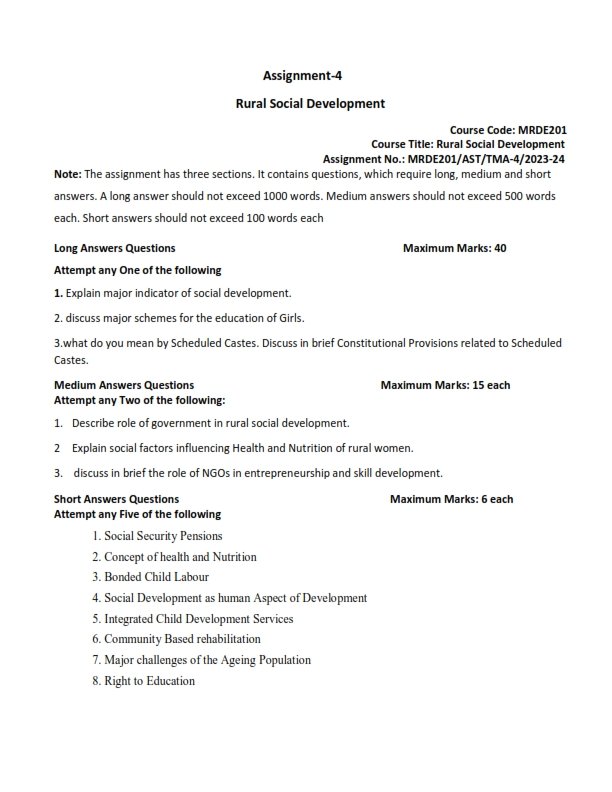 Assignment-4

Rural Social Development

Course Code: MRDE201
Course Title: Rural Social Development
Assignment No.: MRDE201/AST/TMA-4/2023-24

Note: The assignment has three sections. It contains questions, which require long, medium and short answers. A long answer should not exceed 1000 words. Medium answers should not exceed 500 words each. Short answers should not exceed 100 words each

Long Answers Questions Maximum Marks: 40

Attempt any One of the following

1. Explain major indicator of social development.

2. discuss major schemes for the education of Girls.

3.what do you mean by Scheduled Castes. Discuss in brief Constitutional Provisions related to Scheduled Castes.

Medium Answers Questions Maximum Marks: 15 each
Attempt any Two of the following:

1. Describe role of government in rural social development.

2 Explain social factors influencing Health and Nutrition of rural women.

3. discuss in brief the role of NGOs in entrepreneurship and skill development.

Short Answers Questions Maximum Marks: 6 each
Attempt any Five of the following

1. Social Security Pensions
2. Concept of health and Nutrition
3. Bonded Child Labour
4. Social Development as human Aspect of Development
5. Integrated Child Development Services
6. Community Based rehabilitation
7. Major challenges of the Ageing Population
8. Right to Education